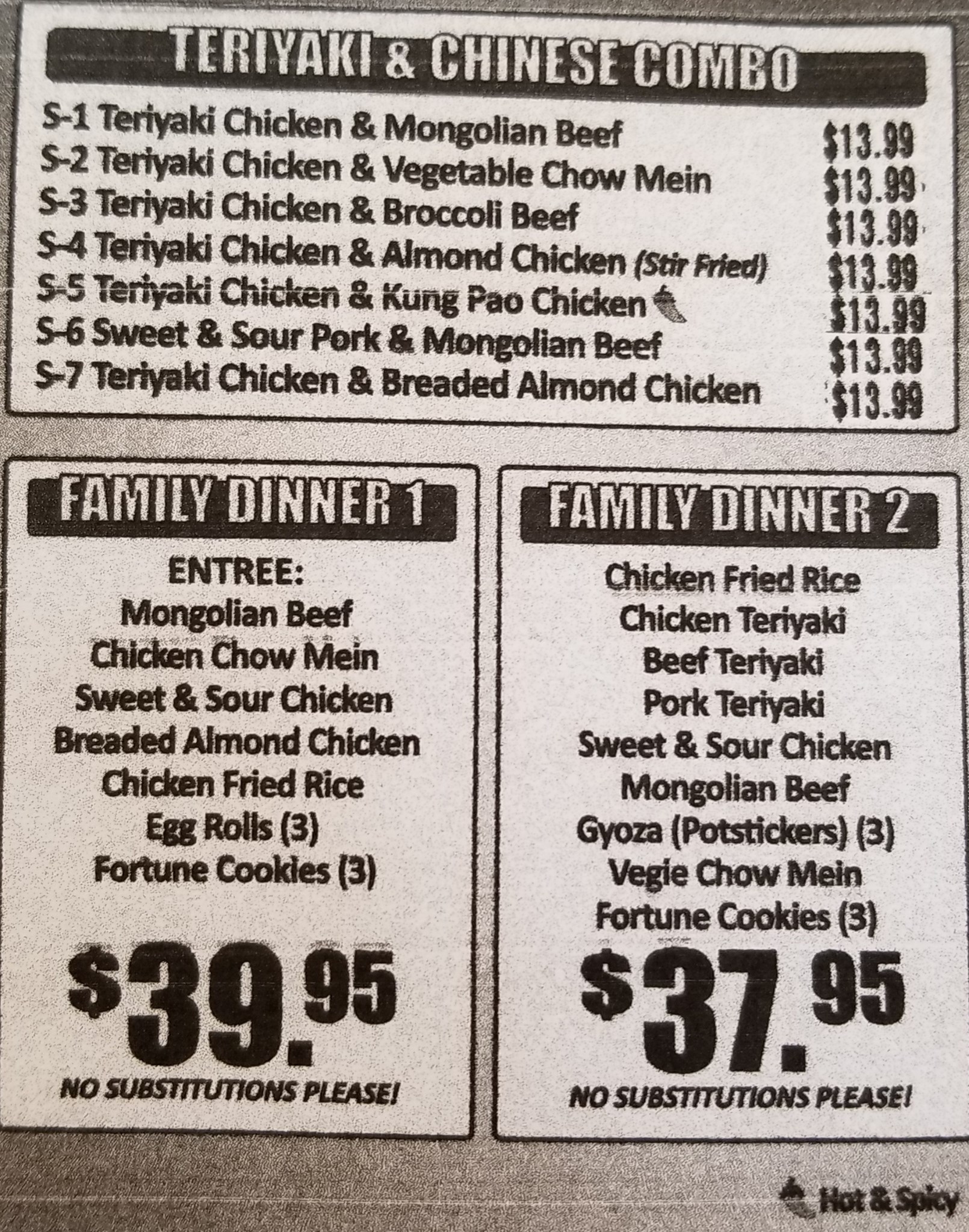 TERIYAKI & CHINESE COMBO

S-1 Teriyaki Chicken & Mongolian Beef $13.99
S-2 Teriyaki Chicken & Vegetable Chow Mein $13.99
S-3 Teriyaki Chicken & Broccoli Beef $13.99
S-4 Teriyaki Chicken & Almond Chicken (Stir Fried) $13.99
S-5 Teriyaki Chicken & Kung Pao Chicken $13.99
S-6 Sweet & Sour Pork & Mongolian Beef $13.99
S-7 Teriyaki Chicken & Breaded Almond Chicken $13.99

FAMILY DINNER 1

ENTREE:
Mongolian Beef
Chicken Chow Mein
Sweet & Sour Chicken
Breaded Almond Chicken
Chicken Fried Rice
Egg Rolls (3)
Fortune Cookies (3)

$39.95

NO SUBSTITUTIONS PLEASE!

FAMILY DINNER 2

Chicken Fried Rice
Chicken Teriyaki
Beef Teriyaki
Pork Teriyaki
Sweet & Sour Chicken
Mongolian Beef
Gyoza (Potstickers) (3)
Vegie Chow Mein
Fortune Cookies (3)

$37.95

NO SUBSTITUTIONS PLEASE!

Hot & Spicy